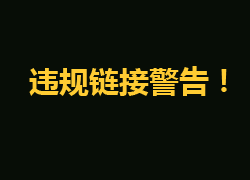 违规链接警告！